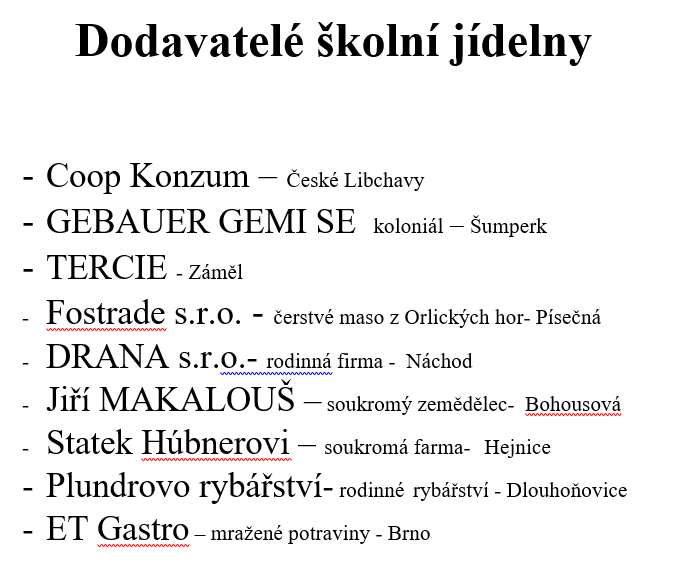 Dodavatelé školní jídelny

- Coop Konzum – České Libchavy
- GEBAUER GEMI SE koloniál – Šumperk
- TERCIE - Záměl
- Fostrade s.r.o. - čerstvé maso z Orlických hor- Písečná
- DRANA s.r.o.- rodinná firma - Náchod
- Jiří MAKALOUŠ – soukromý zemědělec- Bohousová
- Statek Húbnerovi – soukromá farma- Hejnice
- Plundrovo rybářství- rodinné rybářství - Dlouhoňovice
- ET Gastro – mražené potraviny - Brno